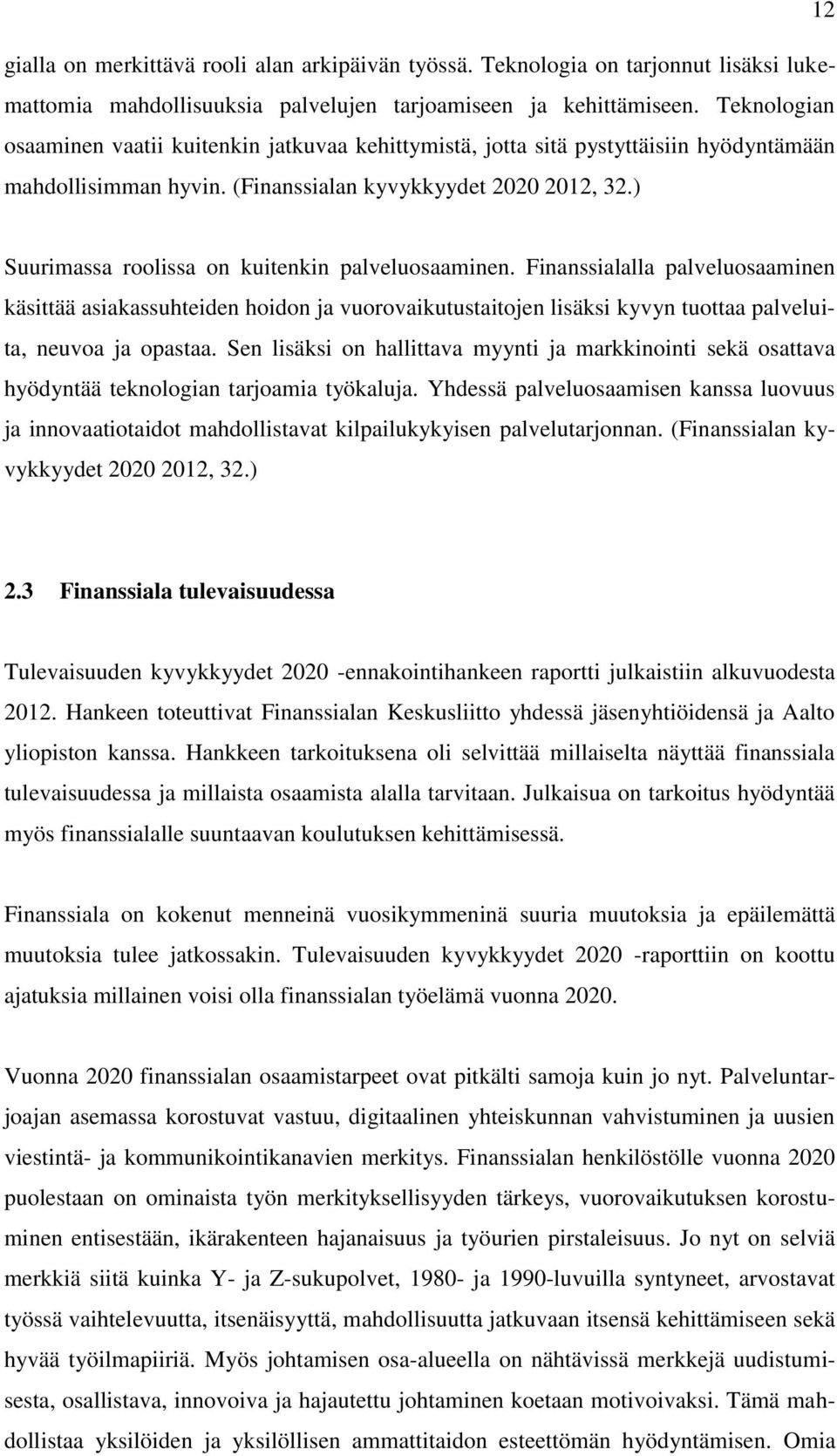 12

gialla on merkittävä rooli alan arkipäivän työssä. Teknologia on tarjonnut lisäksi lukemattomia mahdollisuuksia palvelujen tarjoamiseen ja kehittämiseen. Teknologian osaaminen vaatii kuitenkin jatkuvaa kehittymistä, jotta sitä pystyttäisiin hyödyntämään mahdollisimman hyvin. (Finanssialan kyvykkyydet 2020 2012, 32.)

Suurimassa roolissa on kuitenkin palveluosaaminen. Finanssialalla palveluosaaminen käsittää asiakassuhteiden hoidon ja vuorovaikutustaitojen lisäksi kyvyn tuottaa palveluita, neuvoa ja opastaa. Sen lisäksi on hallittava myynti ja markkinointi sekä osattava hyödyntää teknologian tarjoamia työkaluja. Yhdessä palveluosaamisen kanssa luovuus ja innovaatiotaidot mahdollistavat kilpailukykyisen palvelutarjonnan. (Finanssialan kyvykkyydet 2020 2012, 32.)

2.3 Finanssiala tulevaisuudessa

Tulevaisuuden kyvykkyydet 2020 -ennakointihankeen raportti julkaistiin alkuvuodesta 2012. Hankeen toteuttivat Finanssialan Keskusliitto yhdessä jäsenyhtiöidensä ja Aalto yliopiston kanssa. Hankkeen tarkoituksena oli selvittää millaiselta näyttää finanssiala tulevaisuudessa ja millaista osaamista alalla tarvitaan. Julkaisua on tarkoitus hyödyntää myös finanssialalle suuntaavan koulutuksen kehittämisessä.

Finanssiala on kokenut menneinä vuosikymmeninä suuria muutoksia ja epäilemättä muutoksia tulee jatkossakin. Tulevaisuuden kyvykkyydet 2020 -raporttiin on koottu ajatuksia millainen voisi olla finanssialan työelämä vuonna 2020.

Vuonna 2020 finanssialan osaamistarpeet ovat pitkälti samoja kuin jo nyt. Palveluntarjoajan asemassa korostuvat vastuu, digitaalinen yhteiskunnan vahvistuminen ja uusien viestintä- ja kommunikointikanavien merkitys. Finanssialan henkilöstölle vuonna 2020 puolestaan on ominaista työn merkityksellisyyden tärkeys, vuorovaikutuksen korostuminen entisestään, ikärakenteen hajanaisuus ja työurien pirstaleisuus. Jo nyt on selviä merkkiä siitä kuinka Y- ja Z-sukupolvet, 1980- ja 1990-luvuilla syntyneet, arvostavat työssä vaihtelevuutta, itsenäisyyttä, mahdollisuutta jatkuvaan itsensä kehittämiseen sekä hyvää työilmapiiriä. Myös johtamisen osa-alueella on nähtävissä merkkejä uudistumisesta, osallistava, innovoiva ja hajautettu johtaminen koetaan motivoivaksi. Tämä mahdollistaa yksilöiden ja yksilöllisen ammattitaidon esteettömän hyödyntämisen. Omia